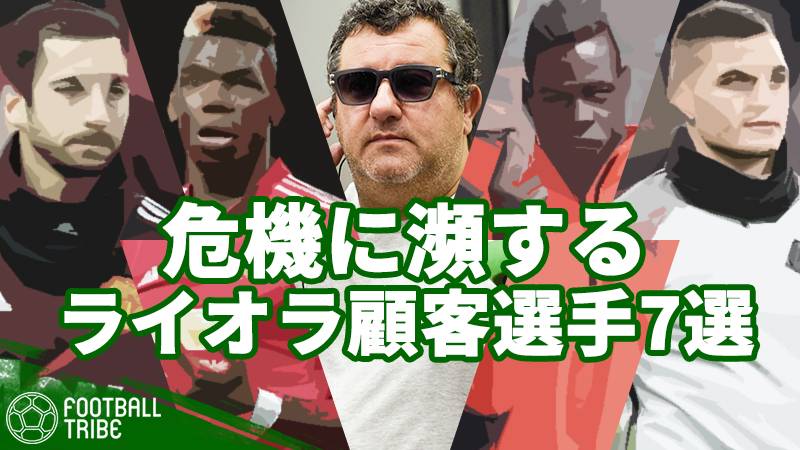 危機に瀕する
ライオラ顧客選手7選

FOOTBALL TRIBE